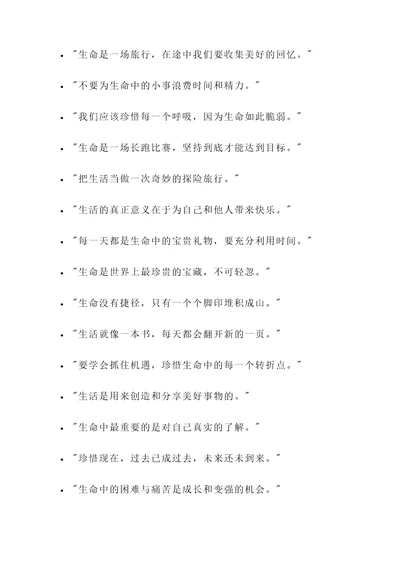 - "生命是一场旅行，在途中我们要收集美好的回忆。"
- "不要为生命中的小事浪费时间和精力。"
- "我们应该珍惜每一个呼吸，因为生命如此脆弱。"
- "生命是一场长跑比赛，坚持到底才能达到目标。"
- "把生活当做一次奇妙的探险旅行。"
- "生活的真正意义在于为自己和他人带来快乐。"
- "每一天都是生命中的宝贵礼物，要充分利用时间。"
- "生命是世界上最珍贵的宝藏，不可轻忽。"
- "生命没有捷径，只有一个个脚印堆积成山。"
- "生活就像一本书，每天都会翻开新的一页。"
- "要学会抓住机遇，珍惜生命中的每一个转折点。"
- "生活是用来创造和分享美好事物的。"
- "生命中最重要的是对自己真实的了解。"
- "珍惜现在，过去已成过去，未来还未到来。"
- "生命中的困难与痛苦是成长和变强的机会。"